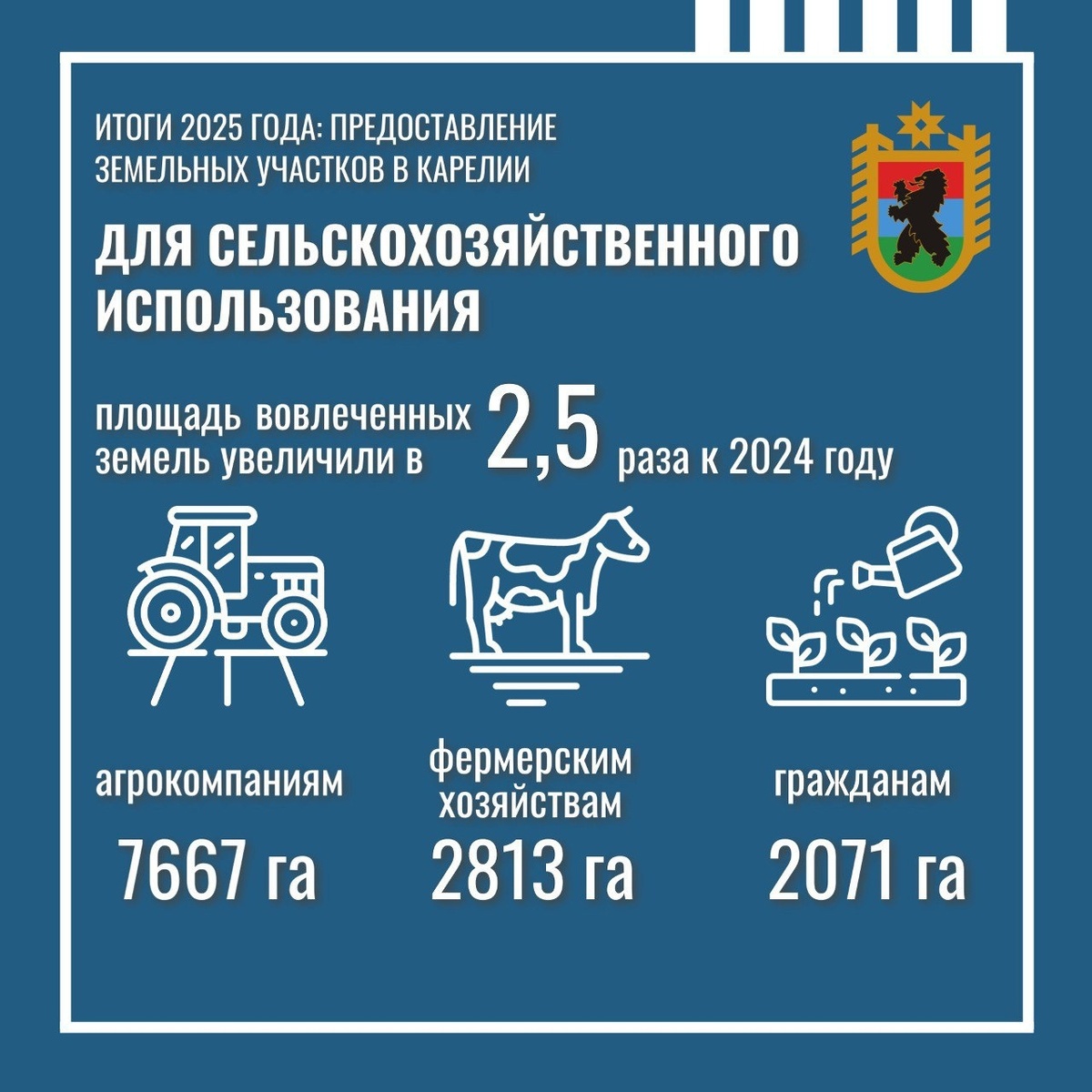 ИТОГИ 2025 ГОДА: ПРЕДОСТАВЛЕНИЕ ЗЕМЕЛЬНЫХ УЧАСТКОВ В КАРЕЛИИ

ДЛЯ СЕЛЬСКОХОЗЯЙСТВЕННОГО ИСПОЛЬЗОВАНИЯ

площадь вовлеченных земель увеличили в 2,5 раза к 2024 году

агрокомпаниям
7667 га

фермерским хозяйствам
2813 га

гражданам
2071 га